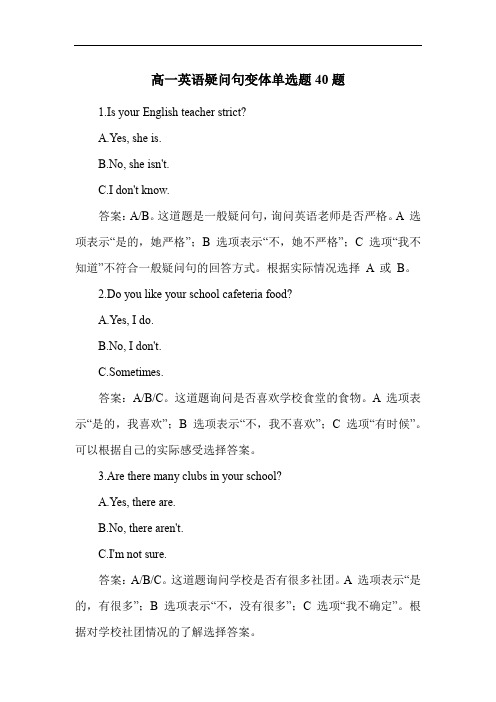 高一英语疑问句变体单选题 40 题

1.Is your English teacher strict?

A.Yes, she is.

B.No, she isn't.

C.I don't know.

答案：A/B。这道题是一般疑问句，询问英语老师是否严格。A 选项表示“是的，她严格”；B 选项表示“不，她不严格”；C 选项“我不知道”不符合一般疑问句的回答方式。根据实际情况选择 A 或 B。

2.Do you like your school cafeteria food?

A.Yes, I do.

B.No, I don't.

C.Sometimes.

答案：A/B/C。这道题询问是否喜欢学校食堂的食物。A 选项表示“是的，我喜欢”；B 选项表示“不，我不喜欢”；C 选项“有时候”。可以根据自己的实际感受选择答案。

3.Are there many clubs in your school?

A.Yes, there are.

B.No, there aren't.

C.I'm not sure.

答案：A/B/C。这道题询问学校是否有很多社团。A 选项表示“是的，有很多”；B 选项表示“不，没有很多”；C 选项“我不确定”。根据对学校社团情况的了解选择答案。